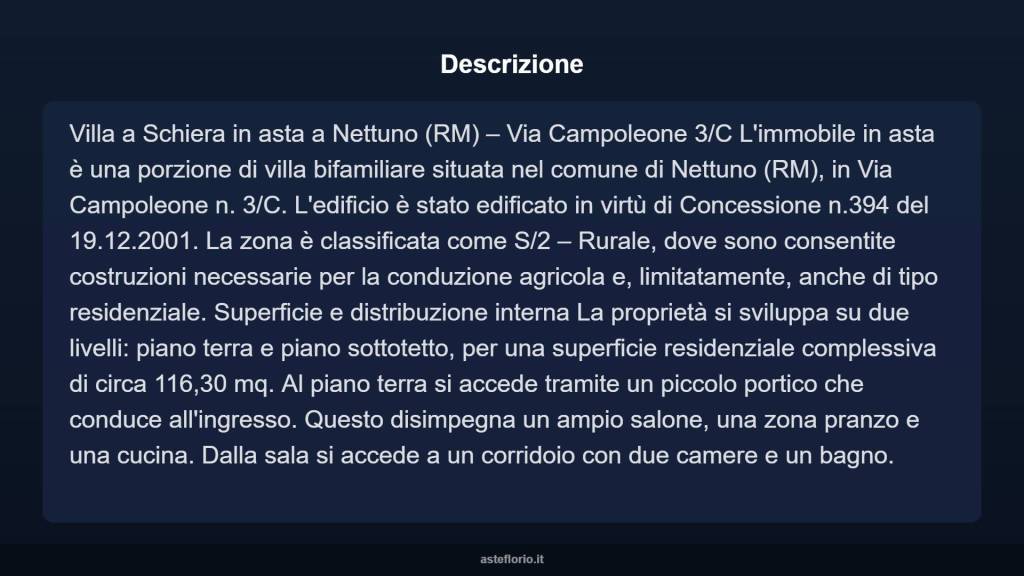 Descrizione

Villa a Schiera in asta a Nettuno (RM) – Via Campoleone 3/C L'immobile in asta è una porzione di villa bifamiliare situata nel comune di Nettuno (RM), in Via Campoleone n. 3/C. L'edificio è stato edificato in virtù di Concessione n.394 del 19.12.2001. La zona è classificata come S/2 – Rurale, dove sono consentite costruzioni necessarie per la conduzione agricola e, limitatamente, anche di tipo residenziale. Superficie e distribuzione interna La proprietà si sviluppa su due livelli: piano terra e piano sottotetto, per una superficie residenziale complessiva di circa 116,30 mq. Al piano terra si accede tramite un piccolo portico che conduce all'ingresso. Questo disimpegna un ampio salone, una zona pranzo e una cucina. Dalla sala si accede a un corridoio con due camere e un bagno.

asteflorio.it